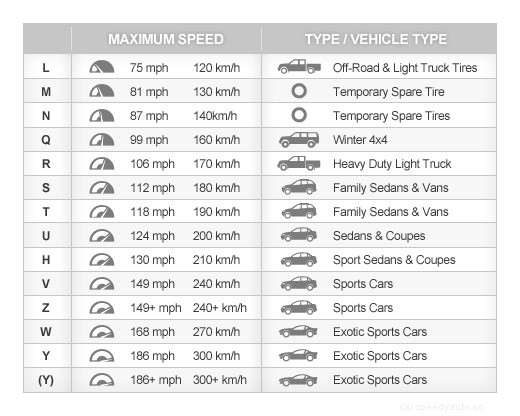 | | MAXIMUM SPEED | | TYPE / VEHICLE TYPE |
|---|---|---|---|
| L | 75 mph | 120 km/h | Off-Road & Light Truck Tires |
| M | 81 mph | 130 km/h | Temporary Spare Tire |
| N | 87 mph | 140km/h | Temporary Spare Tires |
| Q | 99 mph | 160 km/h | Winter 4x4 |
| R | 106 mph | 170 km/h | Heavy Duty Light Truck |
| S | 112 mph | 180 km/h | Family Sedans & Vans |
| T | 118 mph | 190 km/h | Family Sedans & Vans |
| U | 124 mph | 200 km/h | Sedans & Coupes |
| H | 130 mph | 210 km/h | Sport Sedans & Coupes |
| V | 149 mph | 240 km/h | Sports Cars |
| Z | 149+ mph | 240+ km/h | Sports Cars |
| W | 168 mph | 270 km/h | Exotic Sports Cars |
| Y | 186 mph | 300 km/h | Exotic Sports Cars |
| (Y) | 186+ mph | 300+ km/h | Exotic Sports Cars |

car.speedyauto.cc